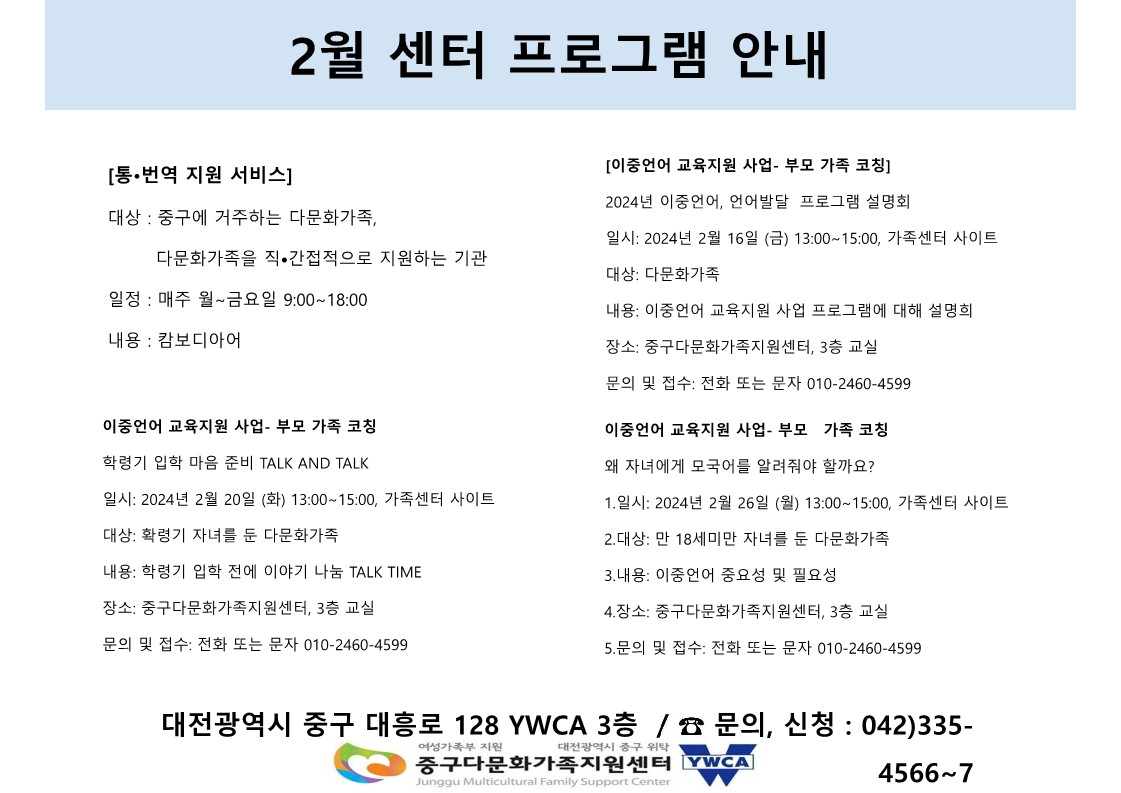 2월 센터 프로그램 안내

[통•번역 지원 서비스]

대상 : 중구에 거주하는 다문화가족,

다문화가족을 직•간접적으로 지원하는 기관

일정 : 매주 월~금요일 9:00~18:00

내용 : 캄보디아어

이중언어 교육지원 사업- 부모 가족 코칭

학령기 입학 마음 준비 TALK AND TALK

일시: 2024년 2월 20일 (화) 13:00~15:00, 가족센터 사이트

대상: 확령기 자녀를 둔 다문화가족

내용: 학령기 입학 전에 이야기 나눔 TALK TIME

장소: 중구다문화가족지원센터, 3층 교실

문의 및 접수: 전화 또는 문자 010-2460-4599

[이중언어 교육지원 사업- 부모 가족 코칭]

2024년 이중언어, 언어발달 프로그램 설명회

일시: 2024년 2월 16일 (금) 13:00~15:00, 가족센터 사이트

대상: 다문화가족

내용: 이중언어 교육지원 사업 프로그램에 대해 설명회

장소: 중구다문화가족지원센터, 3층 교실

문의 및 접수: 전화 또는 문자 010-2460-4599

이중언어 교육지원 사업- 부모 가족 코칭

왜 자녀에게 모국어를 알려줘야 할까요?

1.일시: 2024년 2월 26일 (월) 13:00~15:00, 가족센터 사이트

2.대상: 만 18세미만 자녀를 둔 다문화가족

3.내용: 이중언어 중요성 및 필요성

4.장소: 중구다문화가족지원센터, 3층 교실

5.문의 및 접수: 전화 또는 문자 010-2460-4599

대전광역시 중구 대흥로 128 YWCA 3층 / ☎ 문의, 신청 : 042)335-4566~7

여성가족부 지원 대전광역시 중구 위탁
중구다문화가족지원센터
Junggu Multicultural Family Support Center
YWCA